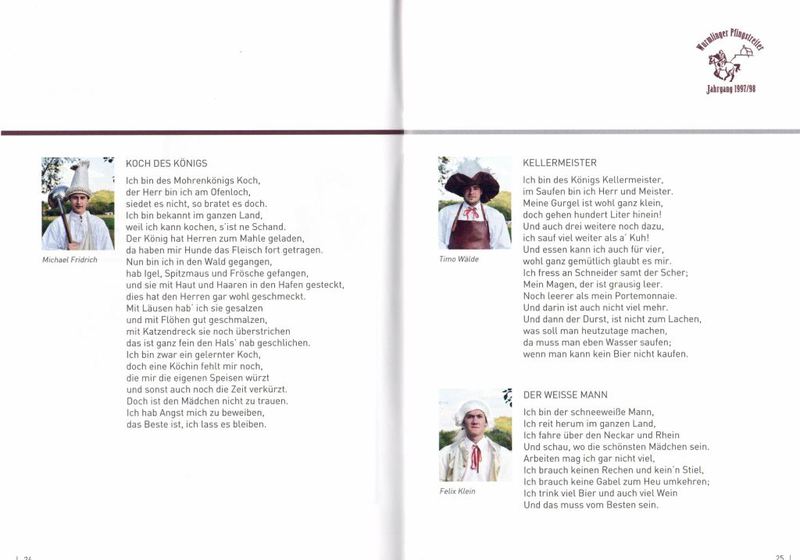 Wurmlinger Pfingstreiter
Jahrgang 1997/98

Michael Fridrich

KOCH DES KÖNIGS

Ich bin des Mohrenkönigs Koch,
der Herr bin ich am Ofenloch,
siedet es nicht, so bratet es doch.
Ich bin bekannt im ganzen Land,
weil ich kann kochen, s'ist ne Schand.
Der König hat Herren zum Mahle geladen,
da haben mir Hunde das Fleisch fort getragen.
Nun bin ich in den Wald gegangen,
hab Igel, Spitzmaus und Frösche gefangen,
und sie mit Haut und Haaren in den Hafen gesteckt,
dies hat den Herren gar wohl geschmeckt.
Mit Läusen hab' ich sie gesalzen
und mit Flöhen gut geschmalzen,
mit Katzendreck sie noch überstrichen
das ist ganz fein den Hals' nab geschlichen.
Ich bin zwar ein gelernter Koch,
doch eine Köchin fehlt mir noch,
die mir die eigenen Speisen würzt
und sonst auch noch die Zeit verkürzt.
Doch ist den Mädchen nicht zu trauen.
Ich hab Angst mich zu beweiben,
das Beste ist, ich lass es bleiben.

Timo Wälde

KELLERMEISTER

Ich bin des Königs Kellermeister,
im Saufen bin ich Herr und Meister.
Meine Gurgel ist wohl ganz klein,
doch gehen hundert Liter hinein!
Und auch drei weitere noch dazu,
ich sauf viel weiter als a' Kuh!
Und essen kann ich auch für vier,
wohl ganz gemütlich glaubt es mir.
Ich fress an Schneider samt der Scher;
Mein Magen, der ist grausig leer.
Noch leerer als mein Portemonnaie.
Und darin ist auch nicht viel mehr.
Und dann der Durst, ist nicht zum Lachen,
was soll man heutzutage machen,
da muss man eben Wasser saufen;
wenn man kann kein Bier nicht kaufen.

Felix Klein

DER WEISSE MANN

Ich bin der schneeweiße Mann,
Ich reit herum im ganzen Land,
Ich fahre über den Neckar und Rhein
Und schau, wo die schönsten Mädchen sein.
Arbeiten mag ich gar nicht viel,
Ich brauch keinen Rechen und kein'n Stiel,
Ich brauch keine Gabel zum Heu umkehren;
Ich trink viel Bier und auch viel Wein
Und das muss vom Besten sein.

| 24

25 |